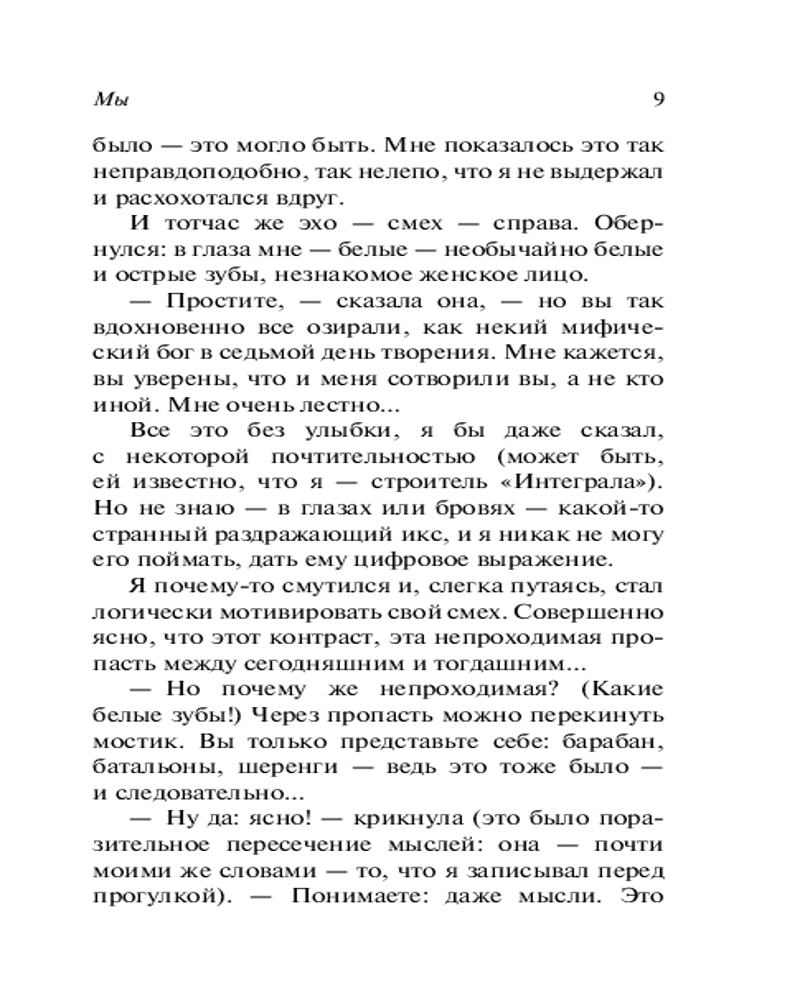 Мы 9

было — это могло быть. Мне показалось это так неправдоподобно, так нелепо, что я не выдержал и расхохотался вдруг.

И тотчас же эхо — смех — справа. Обернулся: в глаза мне — белые — необычайно белые и острые зубы, незнакомое женское лицо.

— Простите, — сказала она, — но вы так вдохновенно все озирали, как некий мифический бог в седьмой день творения. Мне кажется, вы уверены, что и меня сотворили вы, а не кто иной. Мне очень лестно...

Все это без улыбки, я бы даже сказал, с некоторой почтительностью (может быть, ей известно, что я — строитель «Интеграла»). Но не знаю — в глазах или бровях — какой-то странный раздражающий икс, и я никак не могу его поймать, дать ему цифровое выражение.

Я почему-то смутился и, слегка путаясь, стал логически мотивировать свой смех. Совершенно ясно, что этот контраст, эта непроходимая пропасть между сегодняшним и тогдашним...

— Но почему же непроходимая? (Какие белые зубы!) Через пропасть можно перекинуть мостик. Вы только представьте себе: барабан, батальоны, шеренги — ведь это тоже было — и следовательно...

— Ну да: ясно! — крикнула (это было поразительное пересечение мыслей: она — почти моими же словами — то, что я записывал перед прогулкой). — Понимаете: даже мысли. Это